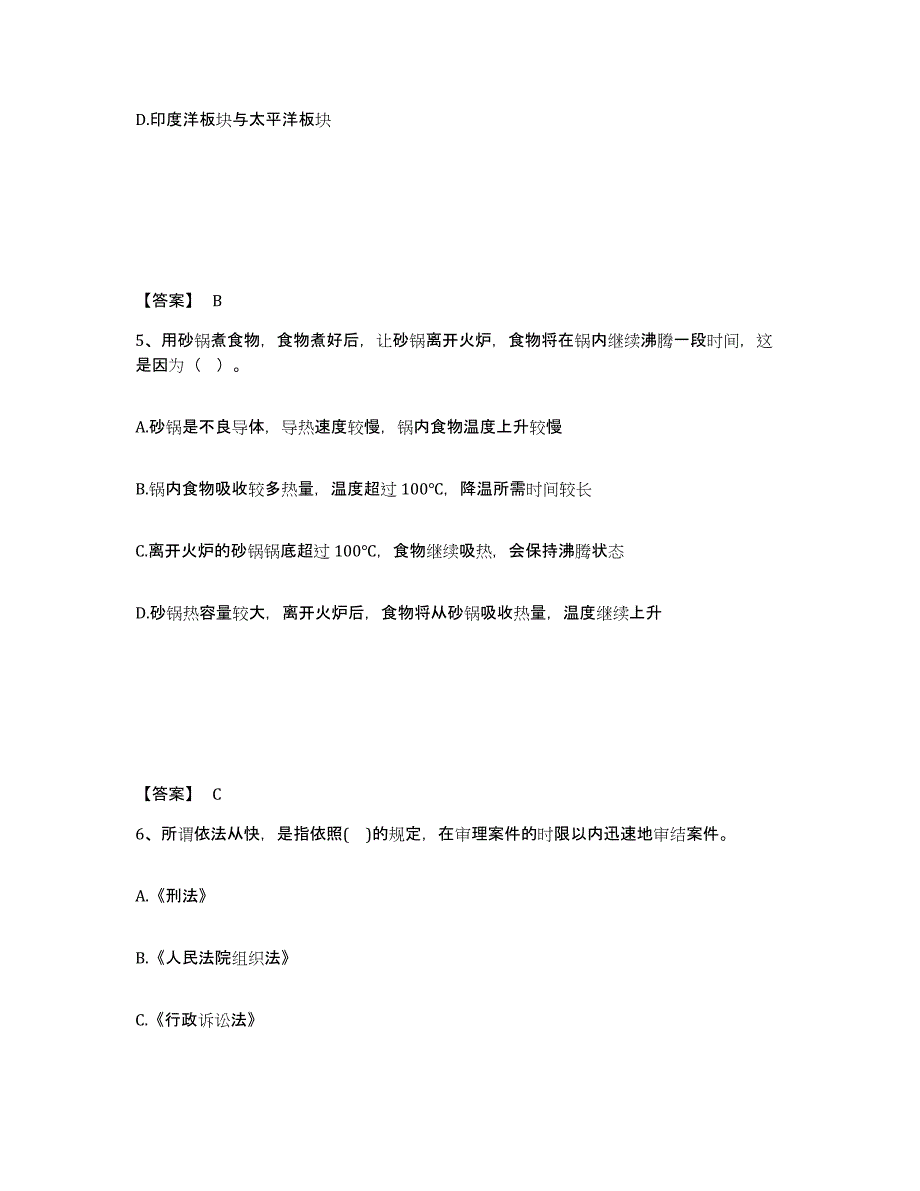 D.印度洋板块与太平洋板块

【答案】 B

5、用砂锅煮食物，食物煮好后，让砂锅离开火炉，食物将在锅内继续沸腾一段时间，这是因为（ ）。

A.砂锅是不良导体，导热速度较慢，锅内食物温度上升较慢

B.锅内食物吸收较多热量，温度超过 100℃，降温所需时间较长

C.离开火炉的砂锅锅底超过 100℃，食物继续吸热，会保持沸腾状态

D.砂锅热容量较大，离开火炉后，食物将从砂锅吸收热量，温度继续上升

【答案】 C

6、所谓依法从快，是指依照( )的规定，在审理案件的时限以内迅速地审结案件。

A.《刑法》

B.《人民法院组织法》

C.《行政诉讼法》